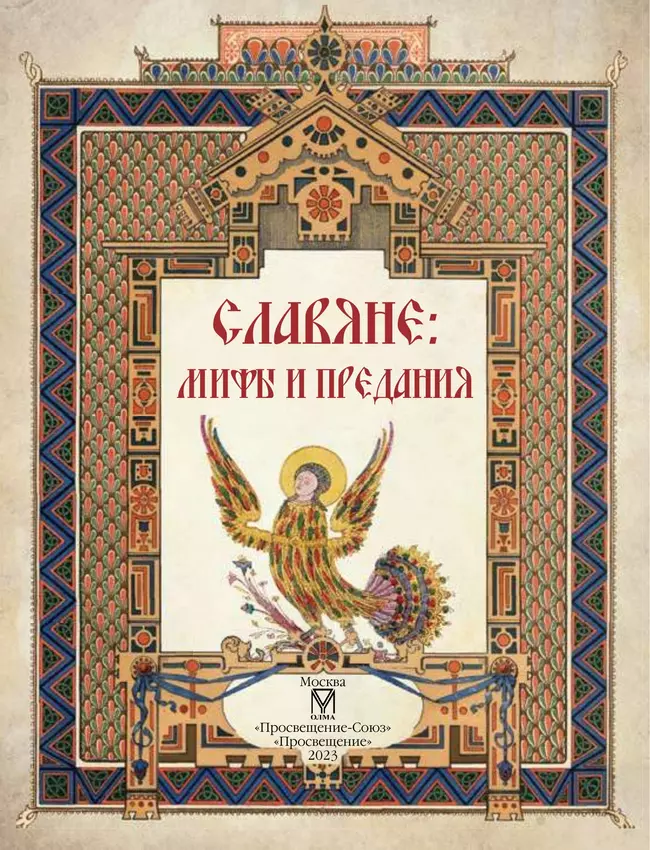 СЛАВЯНЕ:
МИФЫ И ПРЕДАНИЯ

Москва
ОЛМА
«Просвещение-Союз»
«Просвещение»
2023